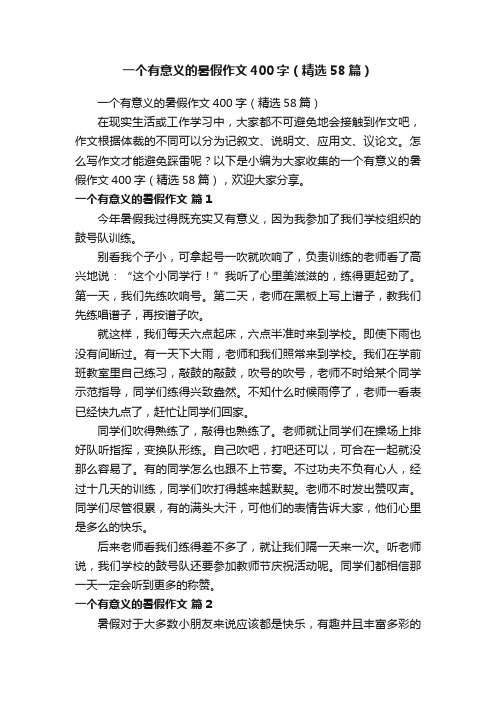 一个有意义的暑假作文400字（精选58篇）

一个有意义的暑假作文400字（精选58篇）

在现实生活或工作学习中，大家都不可避免地会接触到作文吧，作文根据体裁的不同可以分为记叙文、说明文、应用文、议论文。怎么写作文才能避免踩雷呢？以下是小编为大家收集的一个有意义的暑假作文400字（精选58篇），欢迎大家分享。

一个有意义的暑假作文 篇1

今年暑假我过得既充实又有意义，因为我参加了我们学校组织的鼓号队训练。

别看我个子小，可拿起号一吹就吹响了，负责训练的老师看了高兴地说：“这个小同学行！”我听了心里美滋滋的，练得更起劲了。第一天，我们先练吹响号。第二天，老师在黑板上写上谱子，教我们先练唱谱子，再按谱子吹。

就这样，我们每天六点起床，六点半准时来到学校。即使下雨也没有间断过。有一天下大雨，老师和我们照常来到学校。我们在学前班教室里自己练习，敲鼓的敲鼓，吹号的吹号，老师不时给某个同学示范指导，同学们练得兴致盎然。不知什么时候雨停了，老师一看表已经快九点了，赶忙让同学们回家。

同学们吹得熟练了，敲得也熟练了。老师就让同学们在操场上排好队听指挥，变换队形练。自己吹吧，打吧还可以，可合在一起就没那么容易了。有的同学怎么也跟不上节奏。不过功夫不负有心人，经过十几天的训练，同学们吹打得越来越默契。老师不时发出赞叹声。同学们尽管很累，有的满头大汗，可他们的表情告诉大家，他们心里是多么的快乐。

后来老师看我们练得差不多了，就让我们隔一天来一次。听老师说，我们学校的鼓号队还要参加教师节庆祝活动呢。同学们都相信那一天一定会听到更多的称赞。

一个有意义的暑假作文 篇2

暑假对于大多数小朋友来说应该都是快乐，有趣并且丰富多彩的